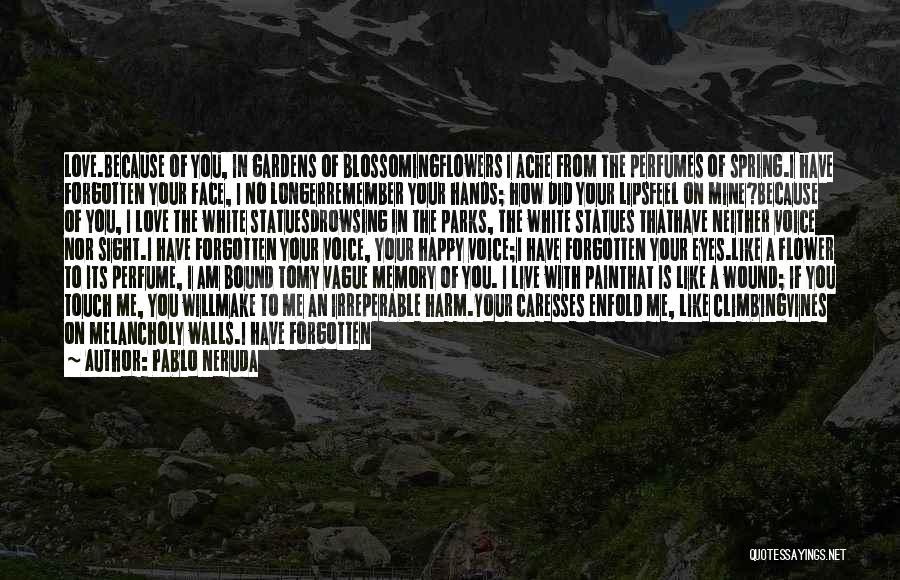 LOVE.BECAUSE OF YOU, IN GARDENS OF BLOSSOMINGFLOWERS I ACHE FROM THE PERFUMES OF SPRING.I HAVE FORGOTTEN YOUR FACE, I NO LONGERREMEMBER YOUR HANDS; HOW DID YOUR LIPSFEEL ON MINE?BECAUSE OF YOU, I LOVE THE WHITE STATUESDROWSING IN THE PARKS, THE WHITE STATUES THATHAVE NEITHER VOICE NOR SIGHT.I HAVE FORGOTTEN YOUR VOICE, YOUR HAPPY VOICE;I HAVE FORGOTTEN YOUR EYES.LIKE A FLOWER TO ITS PERFUME, I AM BOUND TOMY VAGUE MEMORY OF YOU. I LIVE WITH PAINTHAT IS LIKE A WOUND; IF YOU TOUCH ME, YOU WILLMAKE TO ME AN IRREPERABLE HARM.YOUR CARESSES ENFOLD ME, LIKE CLIMBINGVINES ON MELANCHOLY WALLS.I HAVE FORGOTTEN

~ AUTHOR: PABLO NERUDA

QUOTESSAYINGS.NET